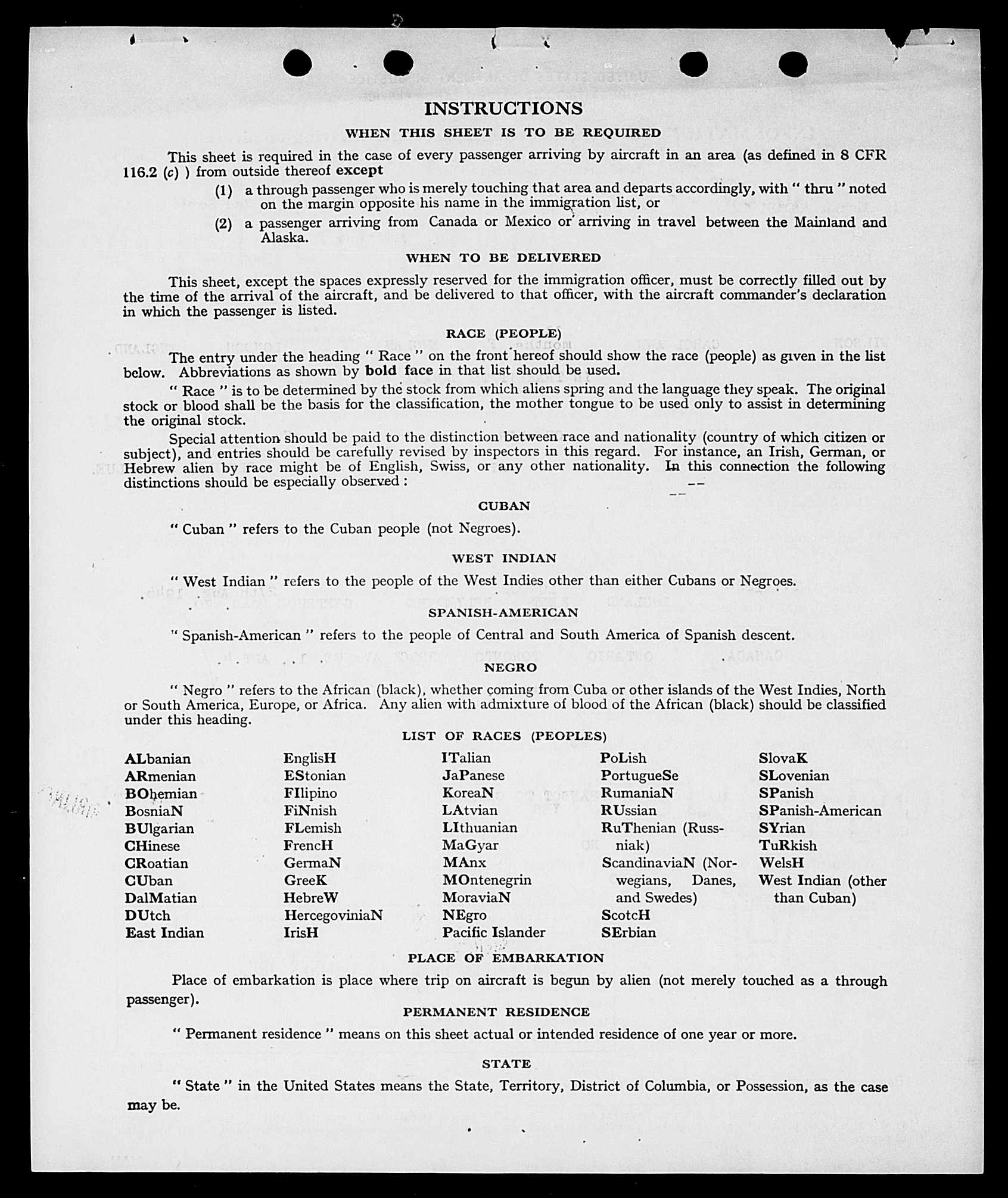 INSTRUCTIONS

WHEN THIS SHEET IS TO BE REQUIRED

This sheet is required in the case of every passenger arriving by aircraft in an area (as defined in 8 CFR 116.2 (c) ) from outside thereof except

(1) a through passenger who is merely touching that area and departs accordingly, with " thru " noted on the margin opposite his name in the immigration list, or

(2) a passenger arriving from Canada or Mexico or arriving in travel between the Mainland and Alaska.

WHEN TO BE DELIVERED

This sheet, except the spaces expressly reserved for the immigration officer, must be correctly filled out by the time of the arrival of the aircraft, and be delivered to that officer, with the aircraft commander's declaration in which the passenger is listed.

RACE (PEOPLE)

The entry under the heading " Race " on the front hereof should show the race (people) as given in the list below. Abbreviations as shown by bold face in that list should be used.

" Race " is to be determined by the stock from which aliens spring and the language they speak. The original stock or blood shall be the basis for the classification, the mother tongue to be used only to assist in determining the original stock.

Special attention should be paid to the distinction between race and nationality (country of which citizen or subject), and entries should be carefully revised by inspectors in this regard. For instance, an Irish, German, or Hebrew alien by race might be of English, Swiss, or any other nationality. In this connection the following distinctions should be especially observed :

CUBAN

" Cuban " refers to the Cuban people (not Negroes).

WEST INDIAN

" West Indian " refers to the people of the West Indies other than either Cubans or Negroes.

SPANISH-AMERICAN

" Spanish-American " refers to the people of Central and South America of Spanish descent.

NEGRO

" Negro " refers to the African (black), whether coming from Cuba or other islands of the West Indies, North or South America, Europe, or Africa. Any alien with admixture of blood of the African (black) should be classified under this heading.

LIST OF RACES (PEOPLES)

ALbanian
ARmenian
BOhemian
BosniaN
BUlgarian
CHinese
CRoatian
CUban
DalMatian
DUtch
East Indian

EnglisH
EStonian
FIlipino
FiNnish
FLemish
FrencH
GermaN
GreeK
HebreW
HercegoviniaN
IrisH

ITalian
JaPanese
KoreaN
LAtvian
LIthuanian
MaGyar
MAnx
MOntenegrin
MoraviaN
NEgro
Pacific Islander

PoLish
PortugueSe
RumaniaN
RUssian
RuThenian (Russniak)
ScandinaviaN (Norwegians, Danes, and Swedes)
ScotcH
SErbian

SlovaK
SLovenian
SPanish
SPanish-American
SYrian
TuRkish
WelsH
West Indian (other than Cuban)

PLACE OF EMBARKATION

Place of embarkation is place where trip on aircraft is begun by alien (not merely touched as a through passenger).

PERMANENT RESIDENCE

" Permanent residence " means on this sheet actual or intended residence of one year or more.

STATE

" State " in the United States means the State, Territory, District of Columbia, or Possession, as the case may be.